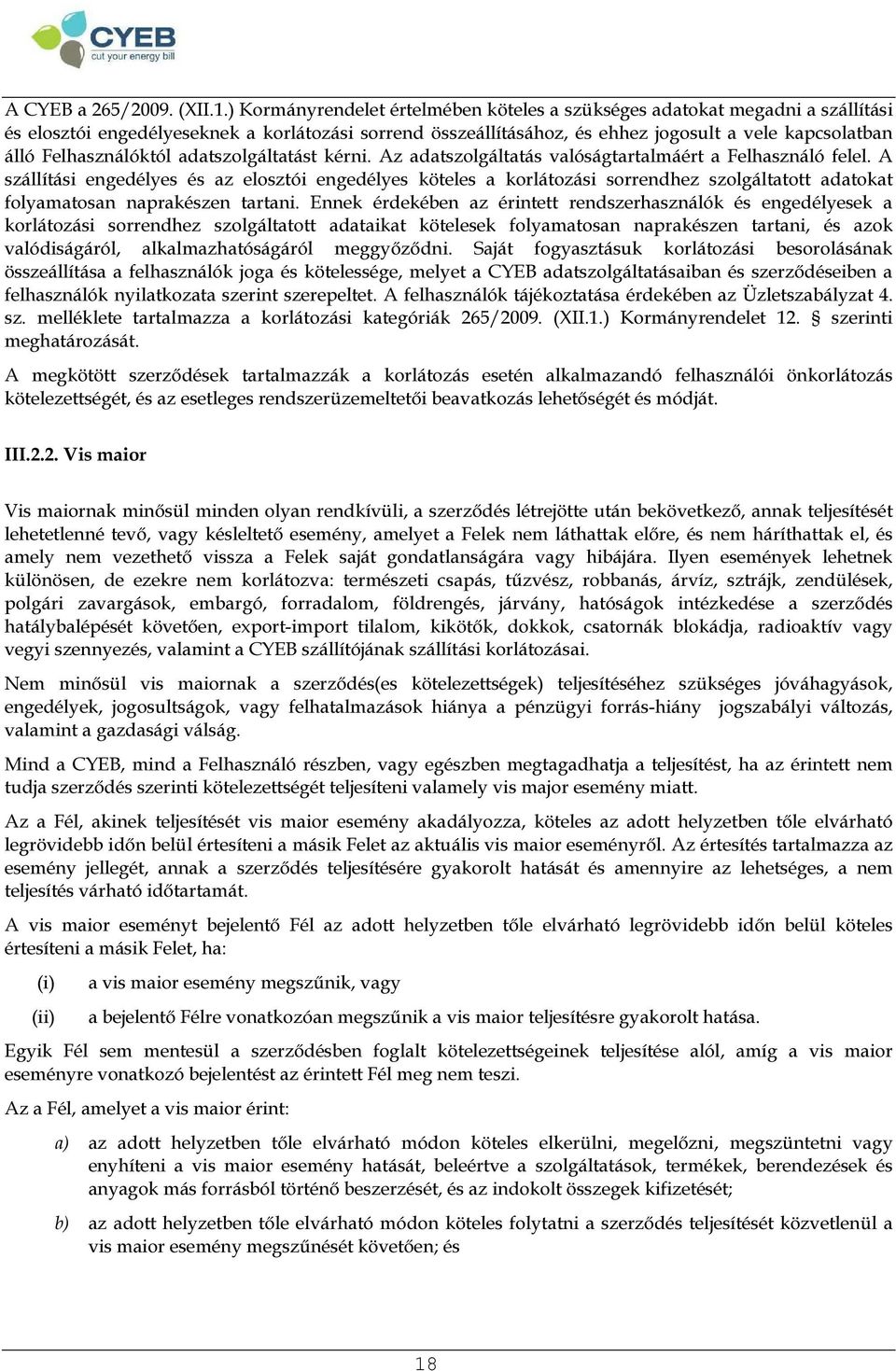 CYEB
cut your energy bill

A CYEB a 265/2009. (XII.1.) Kormányrendelet értelmében köteles a szükséges adatokat megadni a szállítási és elosztói engedélyeseknek a korlátozási sorrend összeállításához, és ehhez jogosult a vele kapcsolatban álló Felhasználóktól adatszolgáltatást kérni. Az adatszolgáltatás valóságtartalmáért a Felhasználó felel. A szállítási engedélyes és az elosztói engedélyes köteles a korlátozási sorrendhez szolgáltatott adatokat folyamatosan naprakészen tartani. Ennek érdekében az érintett rendszerhasználók és engedélyesek a korlátozási sorrendhez szolgáltatott adataikat kötelesek folyamatosan naprakészen tartani, és azok valódiságáról, alkalmazhatóságáról meggyőződni. Saját fogyasztásuk korlátozási besorolásának összeállítása a felhasználók joga és kötelessége, melyet a CYEB adatszolgáltatásaiban és szerződéseiben a felhasználók nyilatkozata szerint szerepeltet. A felhasználók tájékoztatása érdekében az Üzletszabályzat 4. sz. melléklete tartalmazza a korlátozási kategóriák 265/2009. (XII.1.) Kormányrendelet 12. § szerinti meghatározását.

A megkötött szerződések tartalmazzák a korlátozás esetén alkalmazandó felhasználói önkorlátozás kötelezettségét, és az esetleges rendszerüzemeltetői beavatkozás lehetőségét és módját.

III.2.2. Vis maior

Vis maiornak minősül minden olyan rendkívüli, a szerződés létrejötte után bekövetkező, annak teljesítését lehetetlenné tevő, vagy késleltető esemény, amelyet a Felek nem láthattak előre, és nem háríthattak el, és amely nem vezethető vissza a Felek saját gondatlanságára vagy hibájára. Ilyen események lehetnek különösen, de ezekre nem korlátozva: természeti csapás, tűzvész, robbanás, árvíz, sztrájk, zendülések, polgári zavargások, embargó, forradalom, földrengés, járvány, hatóságok intézkedése a szerződés hatálybalépését követően, export-import tilalom, kikötők, dokkok, csatornák blokádja, radioaktív vagy vegyi szennyezés, valamint a CYEB szállítójának szállítási korlátozásai.

Nem minősül vis maiornak a szerződés(es kötelezettségek) teljesítéséhez szükséges jóváhagyások, engedélyek, jogosultságok, vagy felhatalmazások hiánya a pénzügyi forrás-hiány jogszabályi változás, valamint a gazdasági válság.

Mind a CYEB, mind a Felhasználó részben, vagy egészben megtagadhatja a teljesítést, ha az érintett nem tudja szerződés szerinti kötelezettségét teljesíteni valamely vis major esemény miatt.

Az a Fél, akinek teljesítését vis maior esemény akadályozza, köteles az adott helyzetben tőle elvárható legrövidebb időn belül értesíteni a másik Felet az aktuális vis maior eseményről. Az értesítés tartalmazza az esemény jellegét, annak a szerződés teljesítésére gyakorolt hatását és amennyire az lehetséges, a nem teljesítés várható időtartamát.

A vis maior eseményt bejelentő Fél az adott helyzetben tőle elvárható legrövidebb időn belül köteles értesíteni a másik Felet, ha:

(i) a vis maior esemény megszűnik, vagy

(ii) a bejelentő Félre vonatkozóan megszűnik a vis maior teljesítésre gyakorolt hatása.

Egyik Fél sem mentesül a szerződésben foglalt kötelezettségeinek teljesítése alól, amíg a vis maior eseményre vonatkozó bejelentést az érintett Fél meg nem teszi.

Az a Fél, amelyet a vis maior érint:

a) az adott helyzetben tőle elvárható módon köteles elkerülni, megelőzni, megszüntetni vagy enyhíteni a vis maior esemény hatását, beleértve a szolgáltatások, termékek, berendezések és anyagok más forrásból történő beszerzését, és az indokolt összegek kifizetését;

b) az adott helyzetben tőle elvárható módon köteles folytatni a szerződés teljesítését közvetlenül a vis maior esemény megszűnését követően; és

18